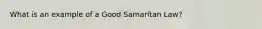 What is an example of a Good Samaritan Law?